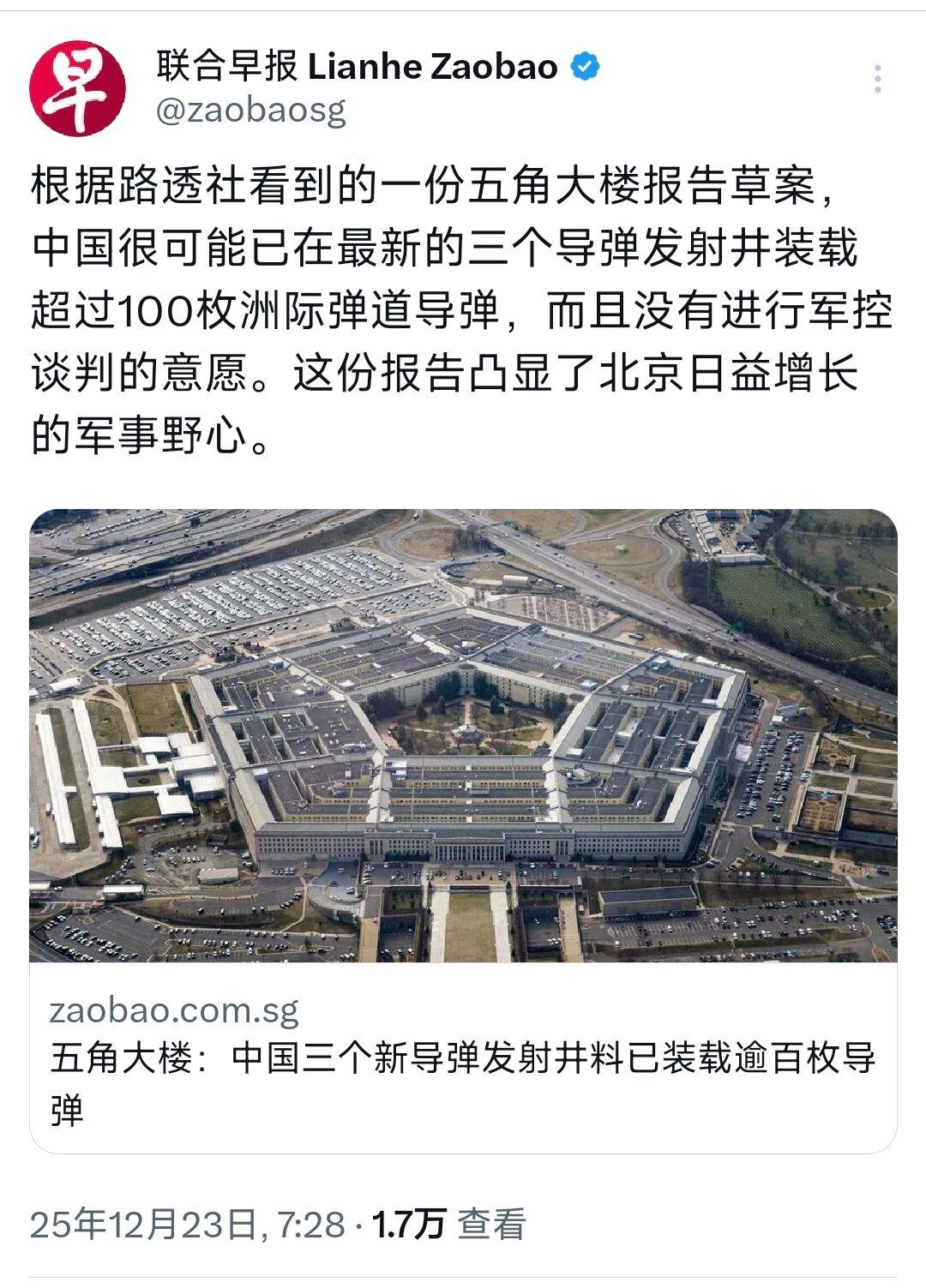 早

联合早报 Lianhe Zaobao
@zaobaosg

根据路透社看到的一份五角大楼报告草案，中国很可能已在最新的三个导弹发射井装载超过100枚洲际弹道导弹，而且没有进行军控谈判的意愿。这份报告凸显了北京日益增长的军事野心。

zaobao.com.sg
五角大楼：中国三个新导弹发射井料已装载逾百枚导弹

25年12月23日, 7:28 · 1.7万 查看